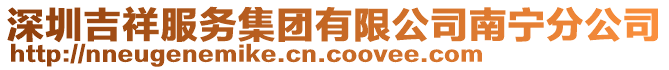 深圳吉祥服务集团有限公司南宁分公司
http://nneugenemike.cn.coovee.com